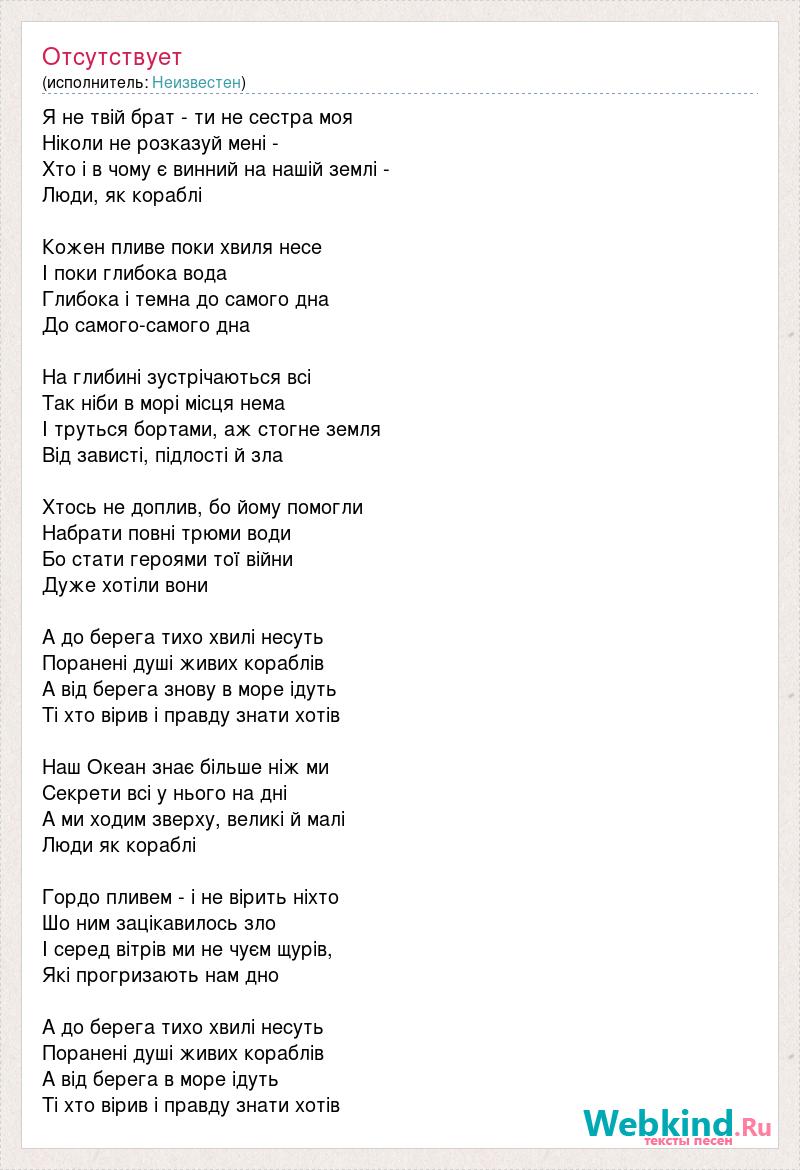 Отсутствует
(исполнитель: Неизвестен)

Я не твій брат - ти не сестра моя
Ніколи не розказуй мені -
Хто і в чому є винний на нашій землі -
Люди, як кораблі

Кожен пливе поки хвиля несе
І поки глибока вода
Глибока і темна до самого дна
До самого-самого дна

На глибині зустрічаються всі
Так ніби в морі місця нема
І труться бортами, аж стогне земля
Від зависті, підлості й зла

Хтось не доплив, бо йому помогли
Набрати повні трюми води
Бо стати героями тої війни
Дуже хотіли вони

А до берега тихо хвилі несуть
Поранені душі живих кораблів
А від берега знову в море ідуть
Ті хто вірив і правду знати хотів

Наш Океан знає більше ніж ми
Секрети всі у нього на дні
А ми ходим зверху, великі й малі
Люди як кораблі

Гордо пливем - і не вірить ніхто
Шо ним зацікавилось зло
І серед вітрів ми не чуєм щурів,
Які прогризають нам дно

А до берега тихо хвилі несуть
Поранені душі живих кораблів
А від берега в море ідуть
Ті хто вірив і правду знати хотів

Webkind.Ru
тексты песен